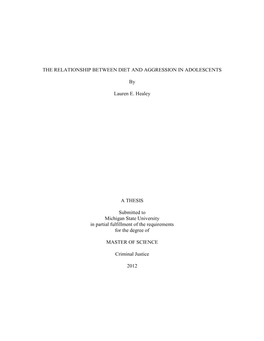 THE RELATIONSHIP BETWEEN DIET AND AGGRESSION IN ADOLESCENTS

By

Lauren E. Healey

A THESIS

Submitted to
Michigan State University
in partial fulfillment of the requirements
for the degree of

MASTER OF SCIENCE

Criminal Justice

2012